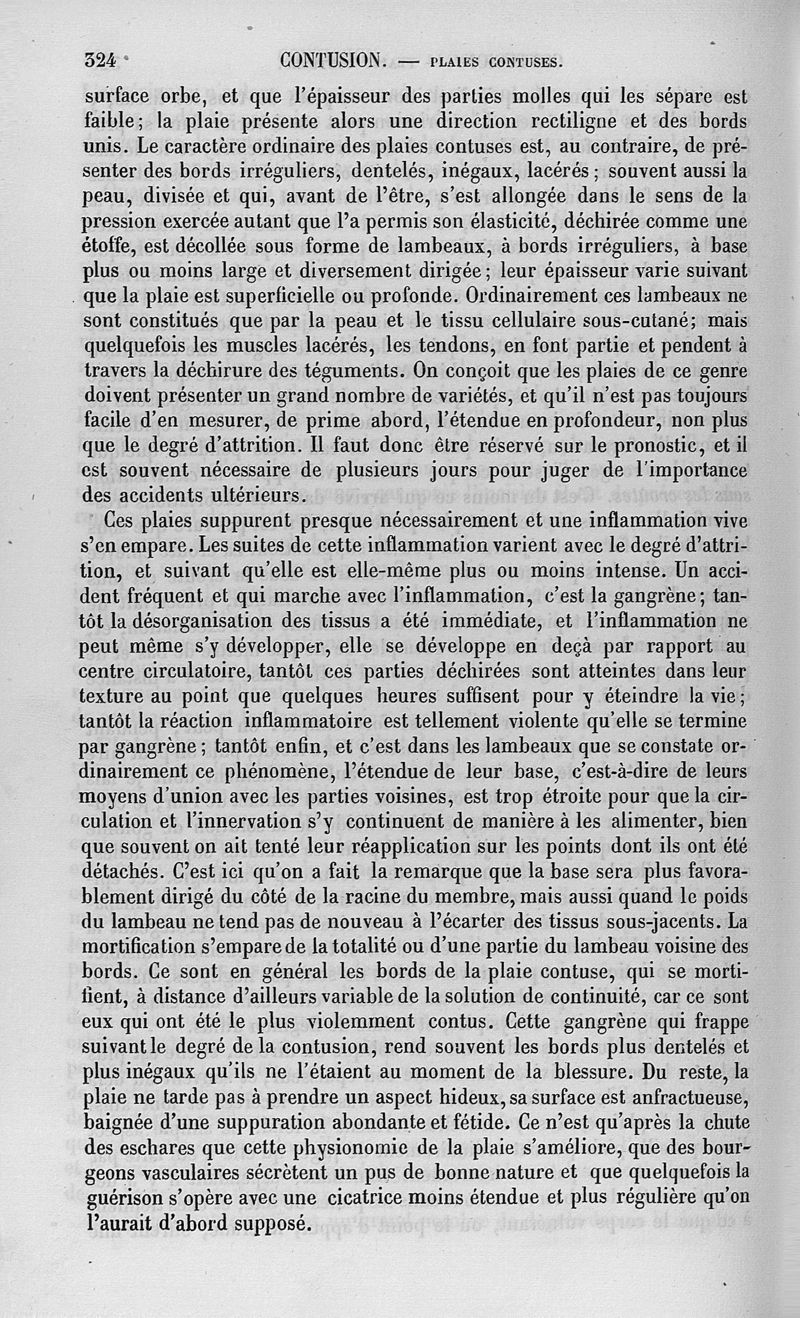 324 CONTUSION. — PLAIES CONTUSES.

surface orbe, et que l'épaisseur des parties molles qui les sépare est faible; la plaie présente alors une direction rectiligne et des bords unis. Le caractère ordinaire des plaies contuses est, au contraire, de présenter des bords irréguliers, dentelés, inégaux, lacérés; souvent aussi la peau, divisée et qui, avant de l'être, s'est allongée dans le sens de la pression exercée autant que l'a permis son élasticité, déchirée comme une étoffe, est décollée sous forme de lambeaux, à bords irréguliers, à base plus ou moins large et diversement dirigée; leur épaisseur varie suivant que la plaie est superficielle ou profonde. Ordinairement ces lambeaux ne sont constitués que par la peau et le tissu cellulaire sous-cutané; mais quelquefois les muscles lacérés, les tendons, en font partie et pendent à travers la déchirure des téguments. On conçoit que les plaies de ce genre doivent présenter un grand nombre de variétés, et qu'il n'est pas toujours facile d'en mesurer, de prime abord, l'étendue en profondeur, non plus que le degré d'attrition. Il faut donc être réservé sur le pronostic, et il est souvent nécessaire de plusieurs jours pour juger de l'importance des accidents ultérieurs.

Ces plaies suppurent presque nécessairement et une inflammation vive s'en empare. Les suites de cette inflammation varient avec le degré d'attrition, et suivant qu'elle est elle-même plus ou moins intense. Un accident fréquent et qui marche avec l'inflammation, c'est la gangrène; tantôt la désorganisation des tissus a été immédiate, et l'inflammation ne peut même s'y développer, elle se développe en deçà par rapport au centre circulatoire, tantôt ces parties déchirées sont atteintes dans leur texture au point que quelques heures suffisent pour y éteindre la vie; tantôt la réaction inflammatoire est tellement violente qu'elle se termine par gangrène; tantôt enfin, et c'est dans les lambeaux que se constate ordinairement ce phénomène, l'étendue de leur base, c'est-à-dire de leurs moyens d'union avec les parties voisines, est trop étroite pour que la circulation et l'innervation s'y continuent de manière à les alimenter, bien que souvent on ait tenté leur réapplication sur les points dont ils ont été détachés. C'est ici qu'on a fait la remarque que la base sera plus favorablement dirigé du côté de la racine du membre, mais aussi quand le poids du lambeau ne tend pas de nouveau à l'écarter des tissus sous-jacents. La mortification s'empare de la totalité ou d'une partie du lambeau voisine des bords. Ce sont en général les bords de la plaie contuse, qui se mortifient, à distance d'ailleurs variable de la solution de continuité, car ce sont eux qui ont été le plus violemment contus. Cette gangrène qui frappe suivant le degré de la contusion, rend souvent les bords plus dentelés et plus inégaux qu'ils ne l'étaient au moment de la blessure. Du reste, la plaie ne tarde pas à prendre un aspect hideux, sa surface est anfractueuse, baignée d'une suppuration abondante et fétide. Ce n'est qu'après la chute des eschares que cette physionomie de la plaie s'améliore, que des bourgeons vasculaires sécrètent un pus de bonne nature et que quelquefois la guérison s'opère avec une cicatrice moins étendue et plus régulière qu'on l'aurait d'abord supposé.